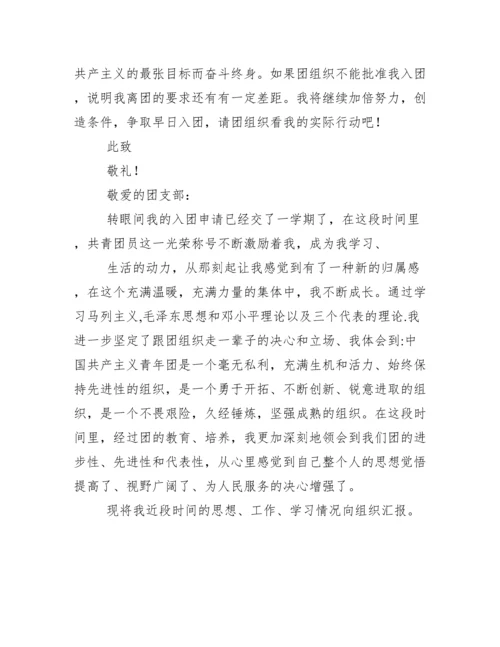 共产主义的最张目标而奋斗终身。如果团组织不能批准我入团，说明我离团的要求还有有一定差距。我将继续加倍努力，创造条件，争取早日入团，请团组织看我的实际行动吧！

此致

敬礼！

敬爱的团支部：

转眼间我的入团申请已经交了一学期了，在这段时间里，共青团员这一光荣称号不断激励着我，成为我学习、

生活的动力，从那刻起让我感觉到有了一种新的归属感，在这个充满温暖，充满力量的集体中，我不断成长。通过学习马列主义,毛泽东思想和邓小平理论以及三个代表的理论.我进一步坚定了跟团组织走一辈子的决心和立场、我体会到:中国共产主义青年团是一个毫无私利，充满生机和活力、始终保持先进性的组织，是一个勇于开拓、不断创新、锐意进取的组织，是一个不畏艰险，久经锤炼，坚强成熟的组织。在这段时间里，经过团的教育、培养，我更加深刻地领会到我们团的进步性、先进性和代表性，从心里感觉到自己整个人的思想觉悟提高了、视野广阔了、为人民服务的决心增强了。

现将我近段时间的思想、工作、学习情况向组织汇报。